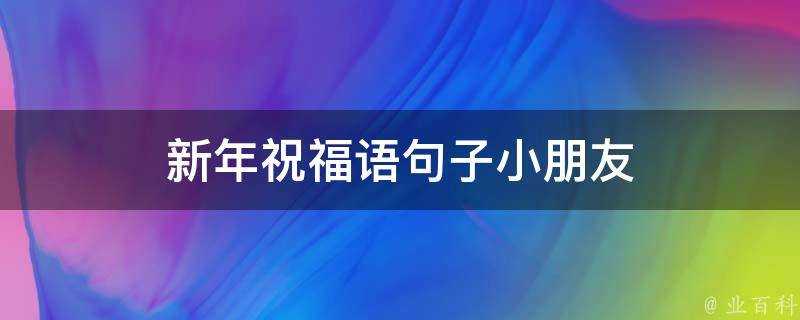 新年祝福语句子小朋友

@ 业百科